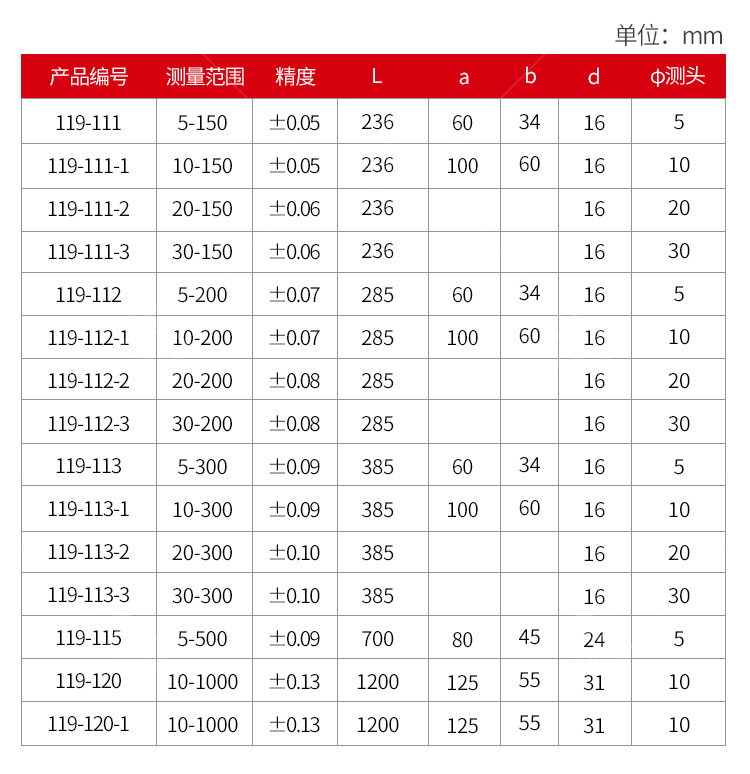 单位：mm

| 产品编号 | 测量范围 | 精度 | L | a | b | d | φ测头 |
|---|---|---|---|---|---|---|---|
| 119-111 | 5-150 | ±0.05 | 236 | 60 | 34 | 16 | 5 |
| 119-111-1 | 10-150 | ±0.05 | 236 | 100 | 60 | 16 | 10 |
| 119-111-2 | 20-150 | ±0.06 | 236 | | | 16 | 20 |
| 119-111-3 | 30-150 | ±0.06 | 236 | | | 16 | 30 |
| 119-112 | 5-200 | ±0.07 | 285 | 60 | 34 | 16 | 5 |
| 119-112-1 | 10-200 | ±0.07 | 285 | 100 | 60 | 16 | 10 |
| 119-112-2 | 20-200 | ±0.08 | 285 | | | 16 | 20 |
| 119-112-3 | 30-200 | ±0.08 | 285 | | | 16 | 30 |
| 119-113 | 5-300 | ±0.09 | 385 | 60 | 34 | 16 | 5 |
| 119-113-1 | 10-300 | ±0.09 | 385 | 100 | 60 | 16 | 10 |
| 119-113-2 | 20-300 | ±0.10 | 385 | | | 16 | 20 |
| 119-113-3 | 30-300 | ±0.10 | 385 | | | 16 | 30 |
| 119-115 | 5-500 | ±0.09 | 700 | 80 | 45 | 24 | 5 |
| 119-120 | 10-1000 | ±0.13 | 1200 | 125 | 55 | 31 | 10 |
| 119-120-1 | 10-1000 | ±0.13 | 1200 | 125 | 55 | 31 | 10 |